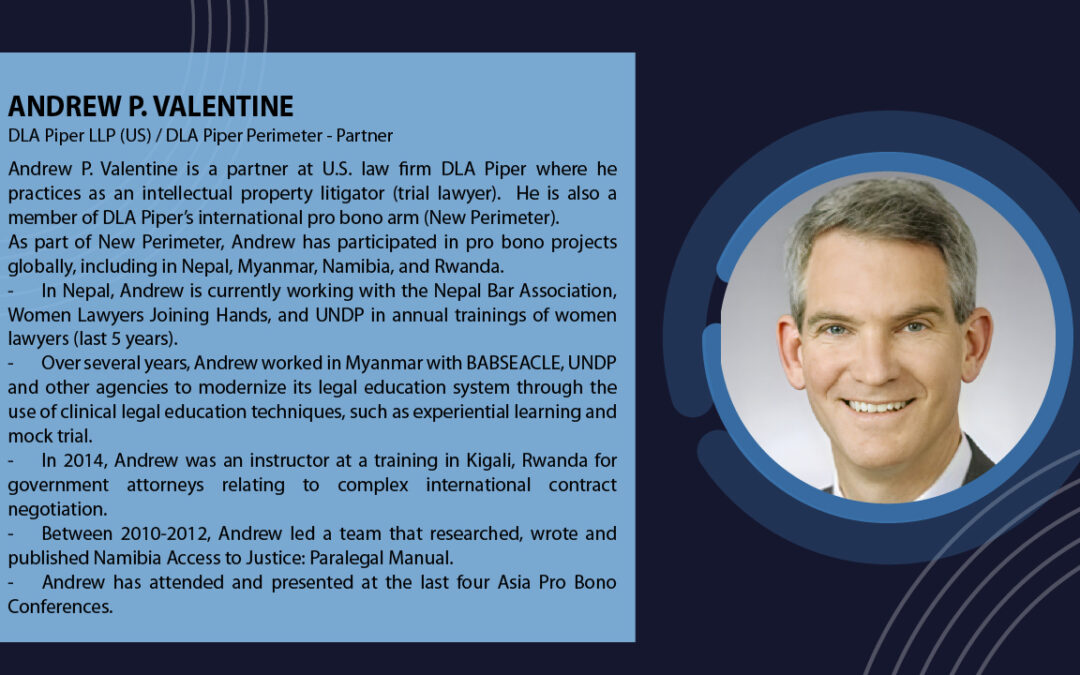 ANDREW P. VALENTINE
DLA Piper LLP (US) / DLA Piper Perimeter - Partner

Andrew P. Valentine is a partner at U.S. law firm DLA Piper where he practices as an intellectual property litigator (trial lawyer). He is also a member of DLA Piper's international pro bono arm (New Perimeter).
As part of New Perimeter, Andrew has participated in pro bono projects globally, including in Nepal, Myanmar, Namibia, and Rwanda.
- In Nepal, Andrew is currently working with the Nepal Bar Association, Women Lawyers Joining Hands, and UNDP in annual trainings of women lawyers (last 5 years).
- Over several years, Andrew worked in Myanmar with BABSEACLE, UNDP and other agencies to modernize its legal education system through the use of clinical legal education techniques, such as experiential learning and mock trial.
- In 2014, Andrew was an instructor at a training in Kigali, Rwanda for government attorneys relating to complex international contract negotiation.
- Between 2010-2012, Andrew led a team that researched, wrote and published Namibia Access to Justice: Paralegal Manual.
- Andrew has attended and presented at the last four Asia Pro Bono Conferences.